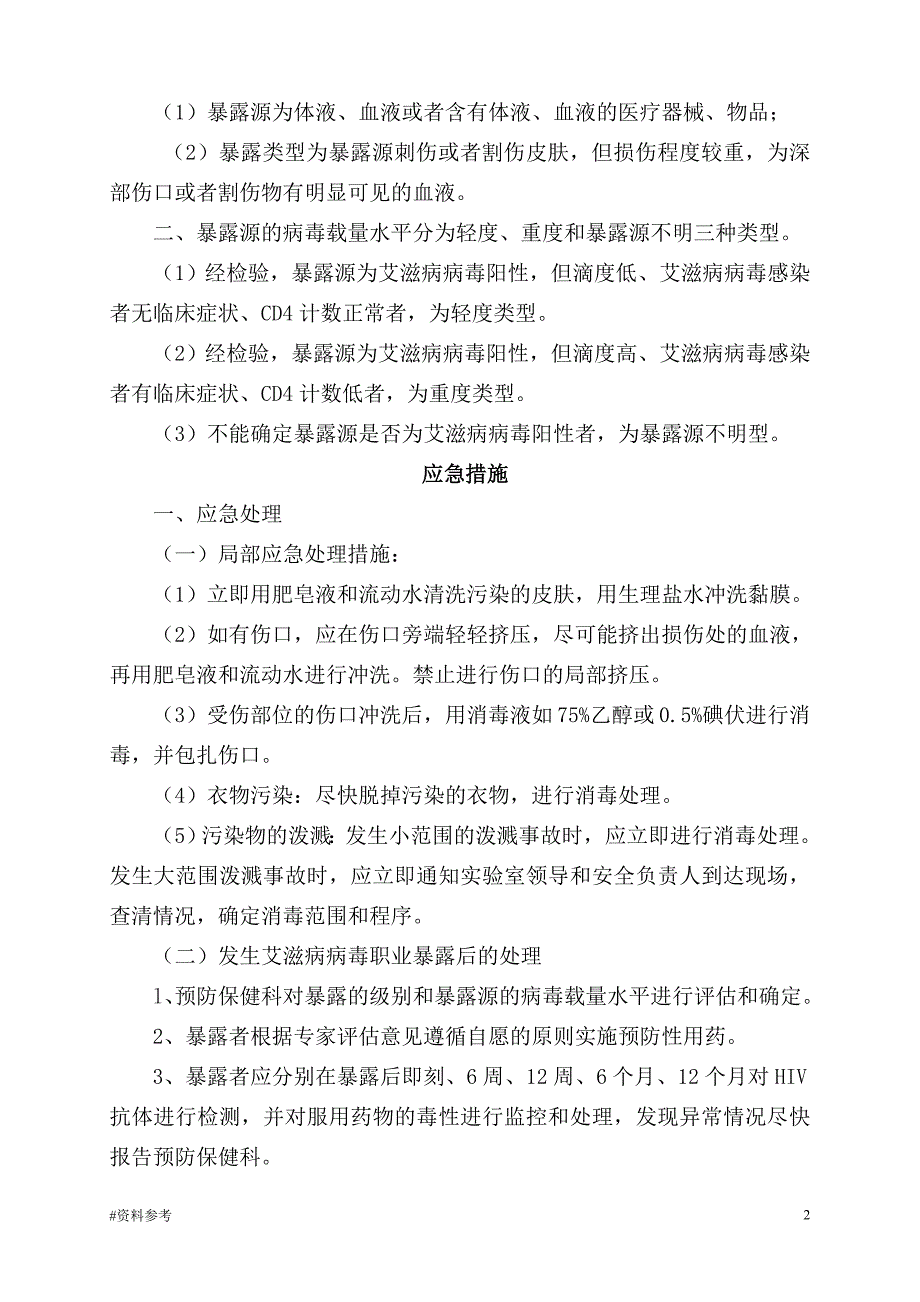 （1）暴露源为体液、血液或者含有体液、血液的医疗器械、物品；

（2）暴露类型为暴露源刺伤或者割伤皮肤，但损伤程度较重，为深部伤口或者割伤物有明显可见的血液。

二、暴露源的病毒载量水平分为轻度、重度和暴露源不明三种类型。

（1）经检验，暴露源为艾滋病病毒阳性，但滴度低、艾滋病病毒感染者无临床症状、CD4 计数正常者，为轻度类型。

（2）经检验，暴露源为艾滋病病毒阳性，但滴度高、艾滋病病毒感染者有临床症状、CD4 计数低者，为重度类型。

（3）不能确定暴露源是否为艾滋病病毒阳性者，为暴露源不明型。

应急措施

一、应急处理

（一）局部应急处理措施：

（1）立即用肥皂液和流动水清洗污染的皮肤，用生理盐水冲洗黏膜。

（2）如有伤口，应在伤口旁端轻轻挤压，尽可能挤出损伤处的血液，再用肥皂液和流动水进行冲洗。禁止进行伤口的局部挤压。

（3）受伤部位的伤口冲洗后，用消毒液如 75%乙醇或 0.5%碘伏进行消毒，并包扎伤口。

（4）衣物污染：尽快脱掉污染的衣物，进行消毒处理。

（5）污染物的泼溅：发生小范围的泼溅事故时，应立即进行消毒处理。发生大范围泼溅事故时，应立即通知实验室领导和安全负责人到达现场，查清情况，确定消毒范围和程序。

（二）发生艾滋病病毒职业暴露后的处理

1、预防保健科对暴露的级别和暴露源的病毒载量水平进行评估和确定。

2、暴露者根据专家评估意见遵循自愿的原则实施预防性用药。

3、暴露者应分别在暴露后即刻、6 周、12 周、6 个月、12 个月对 HIV 抗体进行检测，并对服用药物的毒性进行监控和处理，发现异常情况尽快报告预防保健科。

#资料参考

2